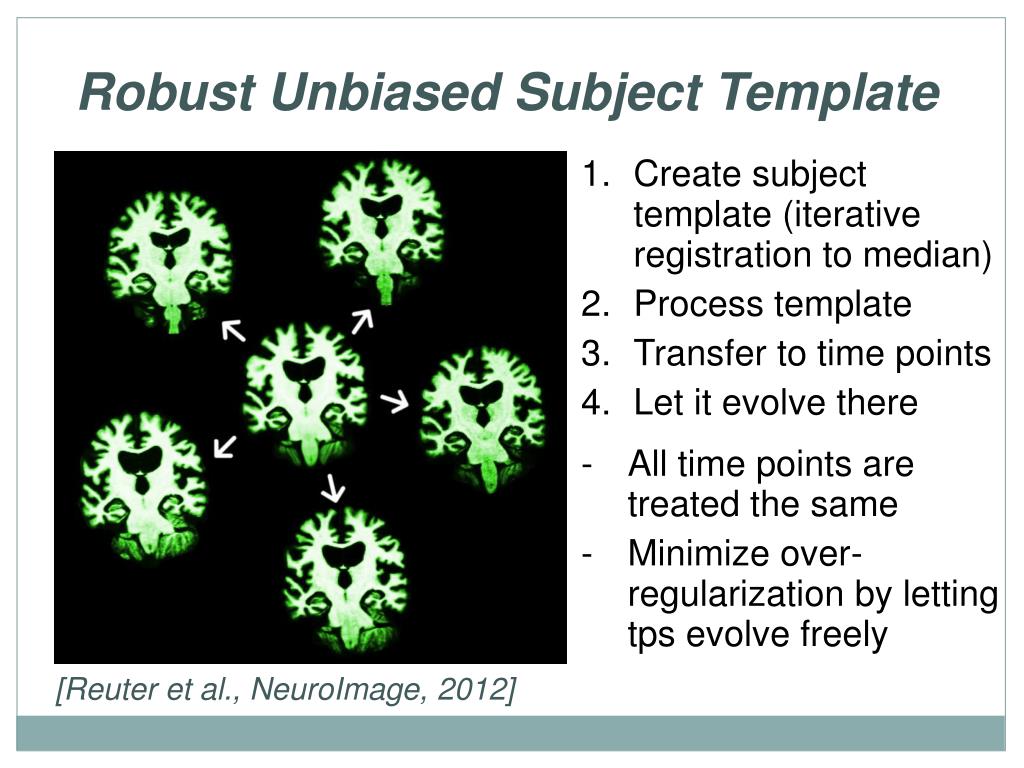 Robust Unbiased Subject Template

1. Create subject template (iterative registration to median)
2. Process template
3. Transfer to time points
4. Let it evolve there

- All time points are treated the same
- Minimize over-regularization by letting tps evolve freely

[Reuter et al., NeuroImage, 2012]